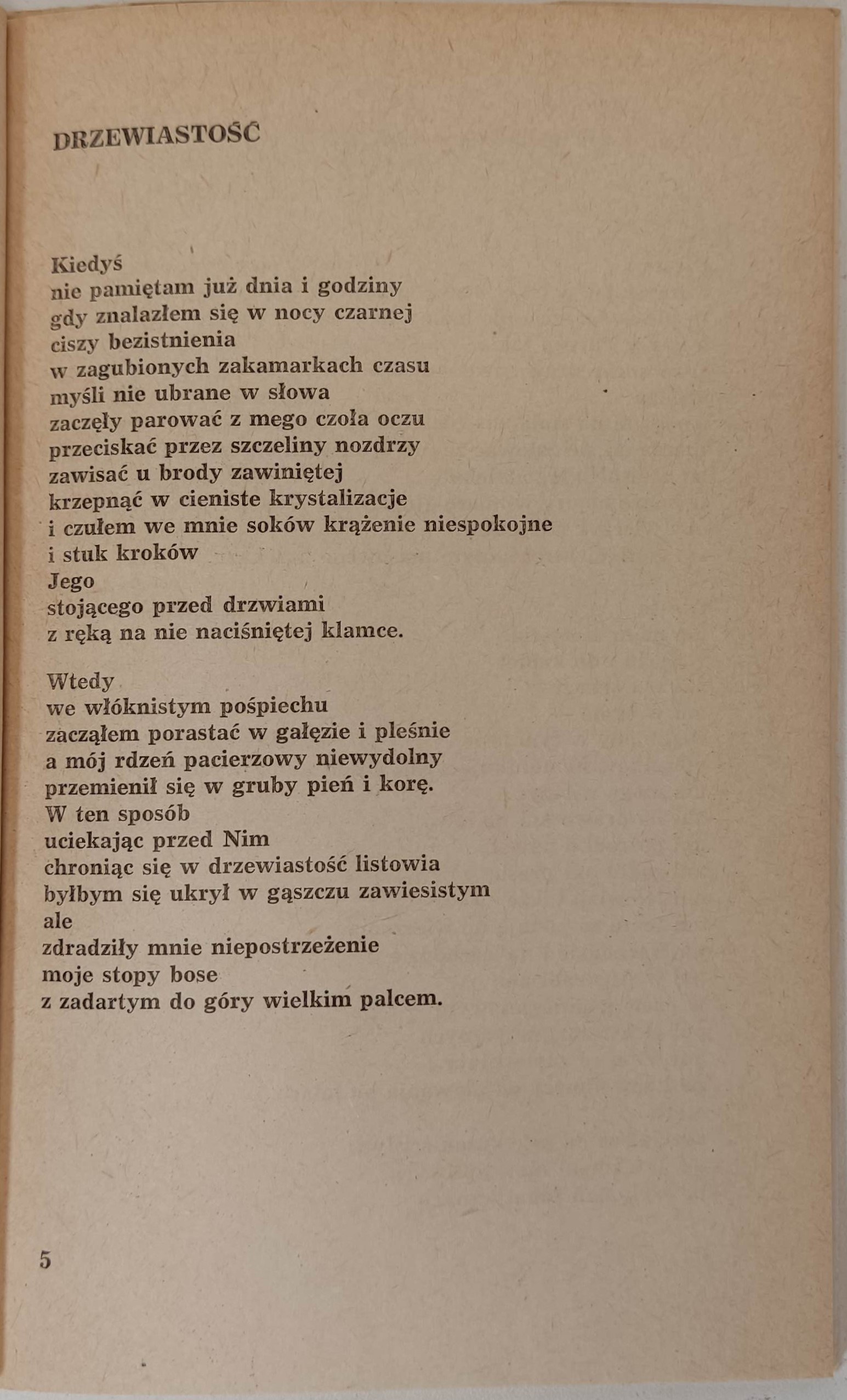 DRZEWIASTOŚĆ

Kiedyś
nie pamiętam już dnia i godziny
gdy znalazłem się w nocy czarnej
ciszy bezistnienia
w zagubionych zakamarkach czasu
myśli nie ubrane w słowa
zaczęły parować z mego czoła oczu
przeciskać przez szczeliny nozdrzy
zawisać u brody zawiniętej
krzepnąć w cieniste krystalizacje
i czułem we mnie soków krążenie niespokojne
i stuk kroków
Jego
stojącego przed drzwiami
z ręką na nie naciśniętej klamce.

Wtedy
we włóknistym pośpiechu
zacząłem porastać w gałęzie i pleśnie
a mój rdzeń pacierzowy niewydolny
przemienił się w gruby pień i korę.
W ten sposób
uciekając przed Nim
chroniąc się w drzewiastość listowia
byłbym się ukrył w gąszczu zawiesistym
ale
zdradziły mnie niepostrzeżenie
moje stopy bose
z zadartym do góry wielkim palcem.

5